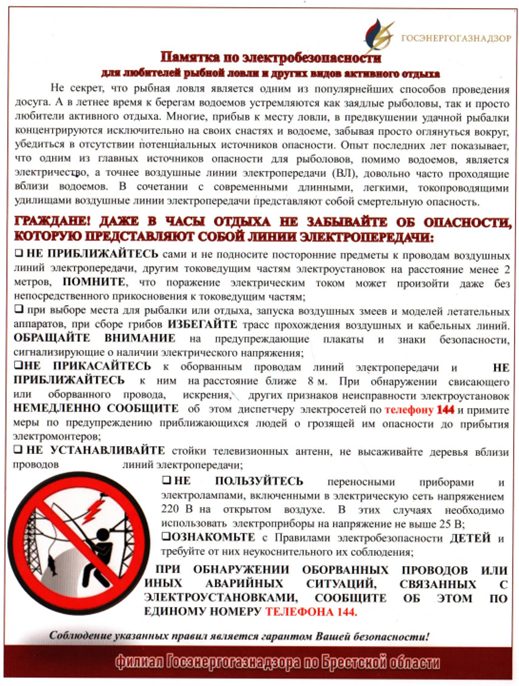 ГОСЭНЕРГОГАЗНАДЗОР

Памятка по электробезопасности
для любителей рыбной ловли и других видов активного отдыха

Не секрет, что рыбная ловля является одним из популярнейших способов проведения досуга. А в летнее время к берегам водоемов устремляются как заядлые рыболовы, так и просто любители активного отдыха. Многие, прибыв к месту ловли, в предвкушении удачной рыбалки концентрируются исключительно на своих снастях и водоеме, забывая просто оглянуться вокруг, убедиться в отсутствии потенциальных источников опасности. Опыт последних лет показывает, что одним из главных источников опасности для рыболовов, помимо водоемов, является электричество, а точнее воздушные линии электропередачи (ВЛ), довольно часто проходящие вблизи водоемов. В сочетании с современными длинными, легкими, токопроводящими удилищами воздушные линии электропередачи представляют собой смертельную опасность.

ГРАЖДАНЕ! ДАЖЕ В ЧАСЫ ОТДЫХА НЕ ЗАБЫВАЙТЕ ОБ ОПАСНОСТИ, КОТОРУЮ ПРЕДСТАВЛЯЮТ СОБОЙ ЛИНИИ ЭЛЕКТРОПЕРЕДАЧИ:

❑ НЕ ПРИБЛИЖАЙТЕСЬ сами и не подносите посторонние предметы к проводам воздушных линий электропередачи, другим токоведущим частям электроустановок на расстояние менее 2 метров, ПОМНИТЕ, что поражение электрическим током может произойти даже без непосредственного прикосновения к токоведущим частям;

❑ при выборе места для рыбалки или отдыха, запуска воздушных змеев и моделей летательных аппаратов, при сборе грибов ИЗБЕГАЙТЕ трасс прохождения воздушных и кабельных линий. ОБРАЩАЙТЕ ВНИМАНИЕ на предупреждающие плакаты и знаки безопасности, сигнализирующие о наличии электрического напряжения;

❑НЕ ПРИКАСАЙТЕСЬ к оборванным проводам линий электропередачи и НЕ ПРИБЛИЖАЙТЕСЬ к ним на расстояние ближе 8 м. При обнаружении свисающего или оборванного провода, искрения, других признаков неисправности электроустановок НЕМЕДЛЕННО СООБЩИТЕ об этом диспетчеру электросетей по телефону 144 и примите меры по предупреждению приближающихся людей о грозящей им опасности до прибытия электромонтеров;

❑ НЕ УСТАНАВЛИВАЙТЕ стойки телевизионных антенн, не высаживайте деревья вблизи проводов линий электропередачи;

❑НЕ ПОЛЬЗУЙТЕСЬ переносными приборами и электролампами, включенными в электрическую сеть напряжением 220 В на открытом воздухе. В этих случаях необходимо использовать электроприборы на напряжение не выше 25 В;

❑ОЗНАКОМЬТЕ с Правилами электробезопасности ДЕТЕЙ и требуйте от них неукоснительного их соблюдения;

ПРИ ОБНАРУЖЕНИИ ОБОРВАННЫХ ПРОВОДОВ ИЛИ ИНЫХ АВАРИЙНЫХ СИТУАЦИЙ, СВЯЗАННЫХ С ЭЛЕКТРОУСТАНОВКАМИ, СООБЩИТЕ ОБ ЭТОМ ПО ЕДИНОМУ НОМЕРУ ТЕЛЕФОНА 144.

Соблюдение указанных правил является гарантом Вашей безопасности!

филиал Госэнергогазнадзора по Брестской области